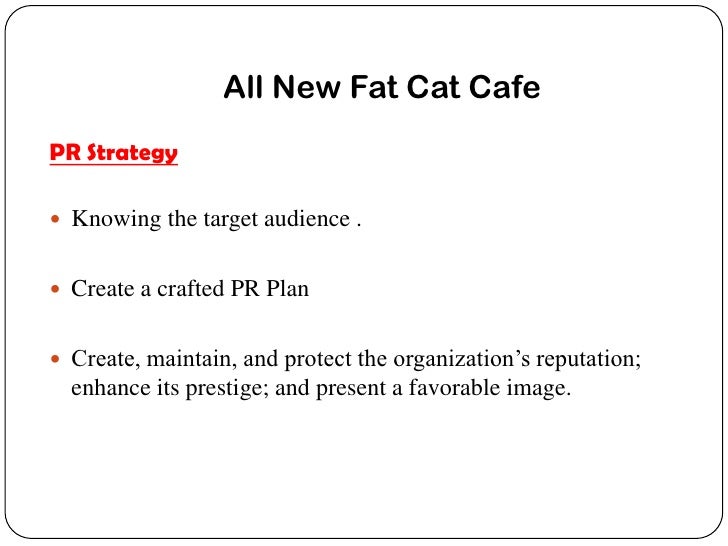 All New Fat Cat Cafe

PR Strategy

• Knowing the target audience .

• Create a crafted PR Plan

• Create, maintain, and protect the organization's reputation; enhance its prestige; and present a favorable image.